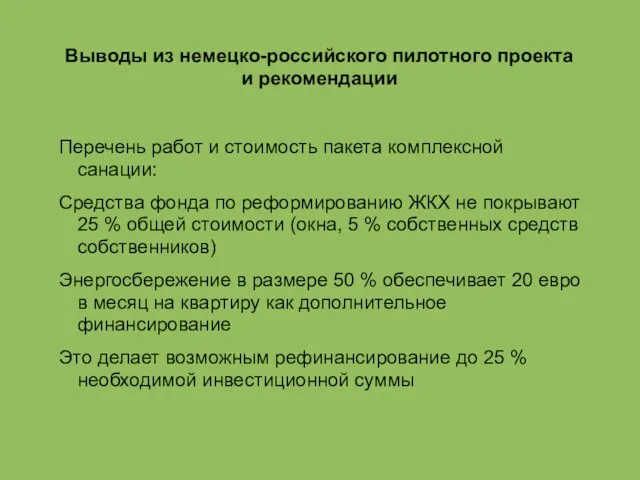 Выводы из немецко-российского пилотного проекта и рекомендации

Перечень работ и стоимость пакета комплексной санации:

Средства фонда по реформированию ЖКХ не покрывают 25 % общей стоимости (окна, 5 % собственных средств собственников)

Энергосбережение в размере 50 % обеспечивает 20 евро в месяц на квартиру как дополнительное финансирование

Это делает возможным рефинансирование до 25 % необходимой инвестиционной суммы